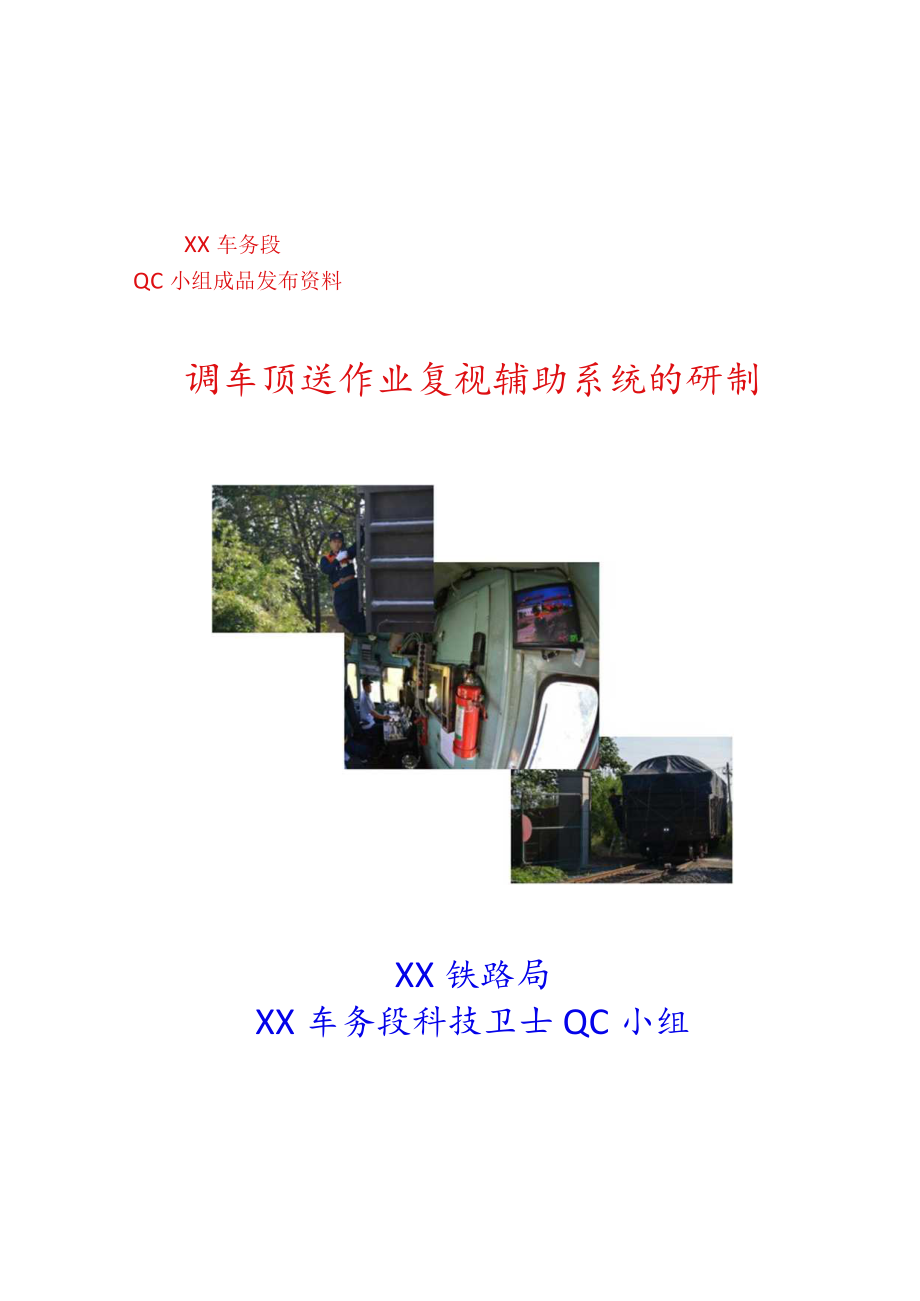 XX 车务段
QC 小组成品发布资料

调车顶送作业复视辅助系统的研制

XX 铁路局
XX 车务段科技卫士 QC 小组